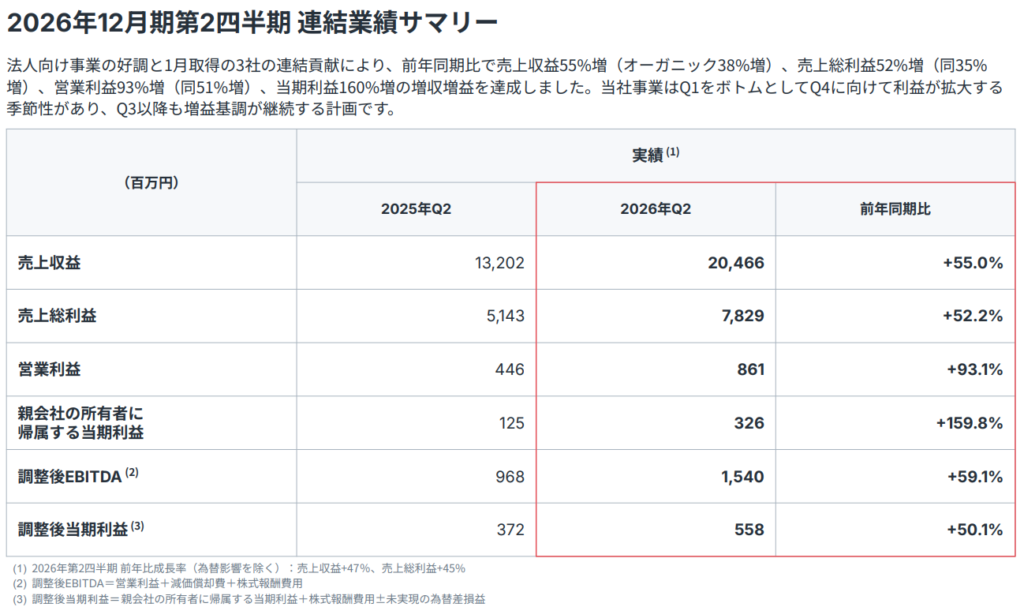 2026年12月期第2四半期 連結業績サマリー

法人向け事業の好調と1月取得の3社の連結貢献により、前年同期比で売上収益55%増（オーガニック38%増）、売上総利益52%増（同35%増）、営業利益93%増（同51%増）、当期利益160%増の増収増益を達成しました。当社事業はQ1をボトムとしてQ4に向けて利益が拡大する季節性があり、Q3以降も増益基調が継続する計画です。

| （百万円） | 実績$^{(1)}$ | | |
|---|---|---|---|
| | 2025年Q2 | 2026年Q2 | 前年同期比 |
| 売上収益 | 13,202 | 20,466 | +55.0% |
| 売上総利益 | 5,143 | 7,829 | +52.2% |
| 営業利益 | 446 | 861 | +93.1% |
| 親会社の所有者に帰属する当期利益 | 125 | 326 | +159.8% |
| 調整後EBITDA$^{(2)}$ | 968 | 1,540 | +59.1% |
| 調整後当期利益$^{(3)}$ | 372 | 558 | +50.1% |

(1) 2026年第2四半期 前年比成長率（為替影響を除く）：売上収益+47%、売上総利益+45%
(2) 調整後EBITDA＝営業利益＋減価償却費＋株式報酬費用
(3) 調整後当期利益＝親会社の所有者に帰属する当期利益＋株式報酬費用±未実現の為替差損益